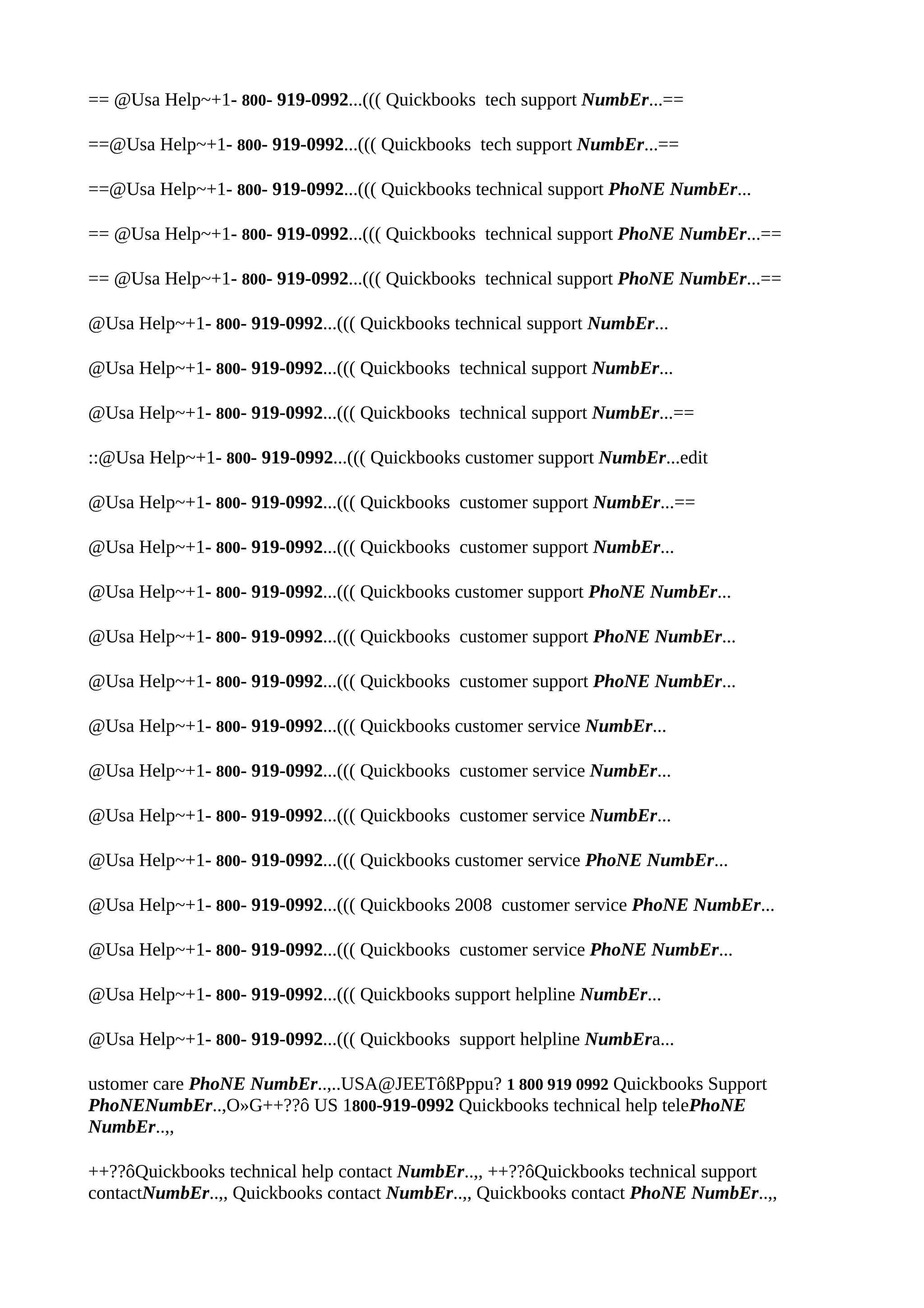 == @Usa Help~+1- 800- 919-0992...((( Quickbooks tech support NumbEr...==

==@Usa Help~+1- 800- 919-0992...((( Quickbooks tech support NumbEr...==

==@Usa Help~+1- 800- 919-0992...((( Quickbooks technical support PhoNE NumbEr...

== @Usa Help~+1- 800- 919-0992...((( Quickbooks technical support PhoNE NumbEr...==

== @Usa Help~+1- 800- 919-0992...((( Quickbooks technical support PhoNE NumbEr...==

@Usa Help~+1- 800- 919-0992...((( Quickbooks technical support NumbEr...

@Usa Help~+1- 800- 919-0992...((( Quickbooks technical support NumbEr...

@Usa Help~+1- 800- 919-0992...((( Quickbooks technical support NumbEr...==

::@Usa Help~+1- 800- 919-0992...((( Quickbooks customer support NumbEr...edit

@Usa Help~+1- 800- 919-0992...((( Quickbooks customer support NumbEr...==

@Usa Help~+1- 800- 919-0992...((( Quickbooks customer support NumbEr...

@Usa Help~+1- 800- 919-0992...((( Quickbooks customer support PhoNE NumbEr...

@Usa Help~+1- 800- 919-0992...((( Quickbooks customer support PhoNE NumbEr...

@Usa Help~+1- 800- 919-0992...((( Quickbooks customer support PhoNE NumbEr...

@Usa Help~+1- 800- 919-0992...((( Quickbooks customer service NumbEr...

@Usa Help~+1- 800- 919-0992...((( Quickbooks customer service NumbEr...

@Usa Help~+1- 800- 919-0992...((( Quickbooks customer service NumbEr...

@Usa Help~+1- 800- 919-0992...((( Quickbooks customer service PhoNE NumbEr...

@Usa Help~+1- 800- 919-0992...((( Quickbooks 2008 customer service PhoNE NumbEr...

@Usa Help~+1- 800- 919-0992...((( Quickbooks customer service PhoNE NumbEr...

@Usa Help~+1- 800- 919-0992...((( Quickbooks support helpline NumbEr...

@Usa Help~+1- 800- 919-0992...((( Quickbooks support helpline NumbEra...

ustomer care PhoNE NumbEr..,..USA@JEETôßPppu? 1 800 919 0992 Quickbooks Support PhoNENumbEr..,O»G++??ô US 1800-919-0992 Quickbooks technical help telePhoNE NumbEr..,,

++??ôQuickbooks technical help contact NumbEr..,, ++??ôQuickbooks technical support contactNumbEr..,, Quickbooks contact NumbEr..,, Quickbooks contact PhoNE NumbEr..,,